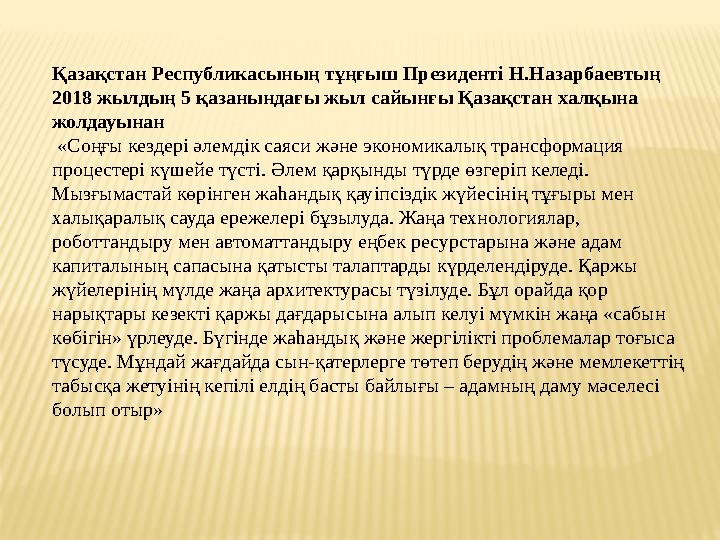 Қазақстан Республикасының тұңғыш Президенті Н.Назарбаевтың 2018 жылдың 5 қазанындағы жыл сайынғы Қазақстан халқына жолдауынан

«Соңғы кездері әлемдік саяси және экономикалық трансформация процестері күшейе түсті. Әлем қарқынды түрде өзгеріп келеді. Мызғымастай көрінген жаһандық қауіпсіздік жүйесінің тұғыры мен халықаралық сауда ережелері бұзылуда. Жаңа технологиялар, роботтандыру мен автоматтандыру еңбек ресурстарына және адам капиталының сапасына қатысты талаптарды күрделендіруде. Қаржы жүйелерінің мүлде жаңа архитектурасы түзілуде. Бұл орайда қор нарықтары кезекті қаржы дағдарысына алып келуі мүмкін жаңа «сабын көбігін» үрлеуде. Бүгінде жаһандық және жергілікті проблемалар тоғыса түсуде. Мұндай жағдайда сын-қатерлерге төтеп берудің және мемлекеттің табысқа жетуінің кепілі елдің басты байлығы – адамның даму мәселесі болып отыр»